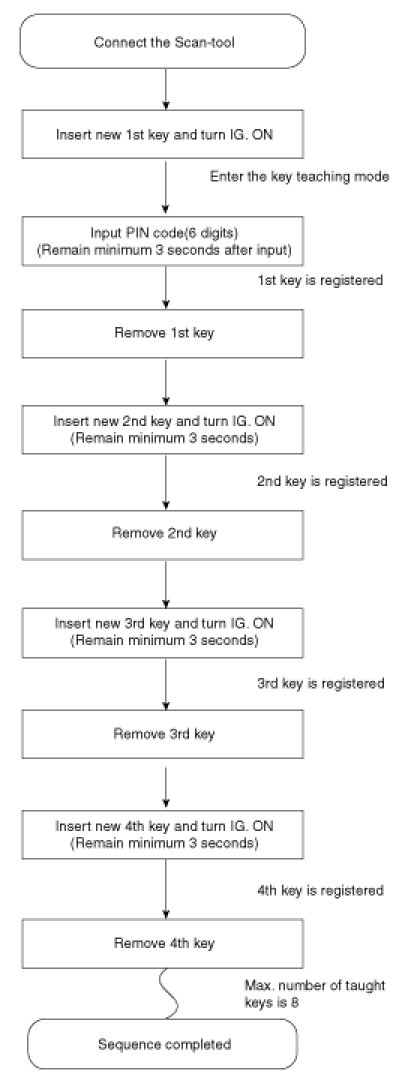 Connect the Scan-tool

Insert new 1st key and turn IG. ON

Enter the key teaching mode

Input PIN code(6 digits)
(Remain minimum 3 seconds after input)

1st key is registered

Remove 1st key

Insert new 2nd key and turn IG. ON
(Remain minimum 3 seconds)

2nd key is registered

Remove 2nd key

Insert new 3rd key and turn IG. ON
(Remain minimum 3 seconds)

3rd key is registered

Remove 3rd key

Insert new 4th key and turn IG. ON
(Remain minimum 3 seconds)

4th key is registered

Remove 4th key

Max. number of taught keys is 8

Sequence completed